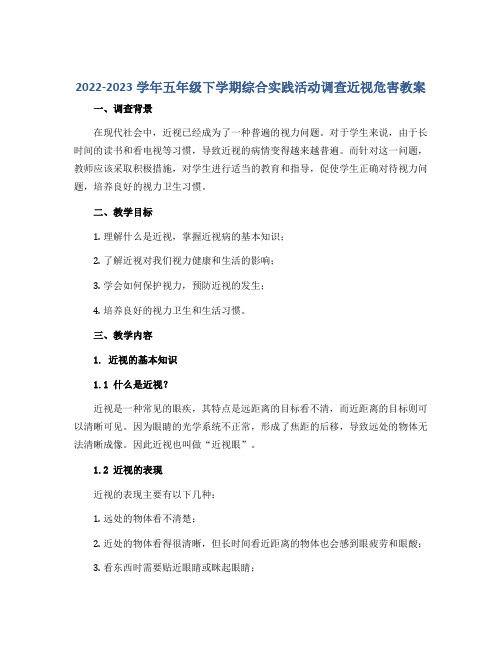 2022-2023 学年五年级下学期综合实践活动调查近视危害教案

一、调查背景

在现代社会中，近视已经成为了一种普遍的视力问题。对于学生来说，由于长时间的读书和看电视等习惯，导致近视的病情变得越来越普遍。而针对这一问题，教师应该采取积极措施，对学生进行适当的教育和指导，促使学生正确对待视力问题，培养良好的视力卫生习惯。

二、教学目标

1. 理解什么是近视，掌握近视病的基本知识；

2. 了解近视对我们视力健康和生活的影响；

3. 学会如何保护视力，预防近视的发生；

4. 培养良好的视力卫生和生活习惯。

三、教学内容

1. 近视的基本知识

1.1 什么是近视？

近视是一种常见的眼疾，其特点是远距离的目标看不清，而近距离的目标则可以清晰可见。因为眼睛的光学系统不正常，形成了焦距的后移，导致远处的物体无法清晰成像。因此近视也叫做“近视眼”。

1.2 近视的表现

近视的表现主要有以下几种：

1. 远处的物体看不清楚；

2. 近处的物体看得很清晰，但长时间看近距离的物体也会感到眼疲劳和眼酸；

3. 看东西时需要贴近眼睛或眯起眼睛；